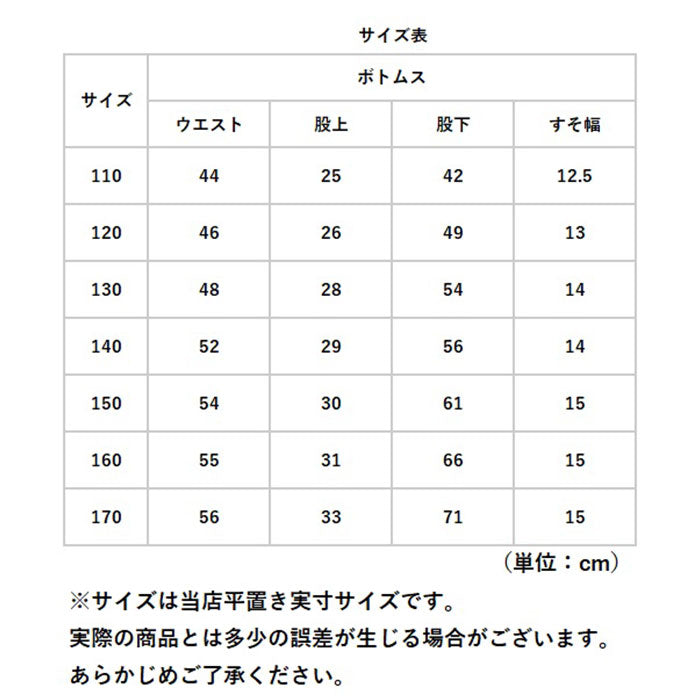 サイズ表

| サイズ | ボトムス | | | |
|---|---|---|---|---|
| | ウエスト | 股上 | 股下 | すそ幅 |
| 110 | 44 | 25 | 42 | 12.5 |
| 120 | 46 | 26 | 49 | 13 |
| 130 | 48 | 28 | 54 | 14 |
| 140 | 52 | 29 | 56 | 14 |
| 150 | 54 | 30 | 61 | 15 |
| 160 | 55 | 31 | 66 | 15 |
| 170 | 56 | 33 | 71 | 15 |

（単位：cm）

※サイズは当店平置き実寸サイズです。
実際の商品とは多少の誤差が生じる場合がございます。
あらかじめご了承ください。